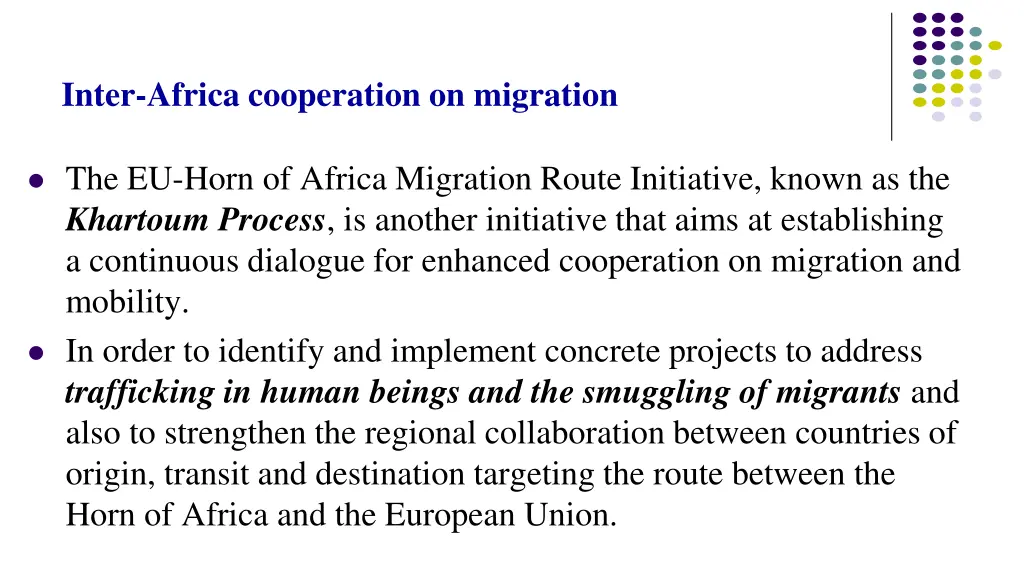 Inter-Africa cooperation on migration

• The EU-Horn of Africa Migration Route Initiative, known as the Khartoum Process, is another initiative that aims at establishing a continuous dialogue for enhanced cooperation on migration and mobility.

• In order to identify and implement concrete projects to address trafficking in human beings and the smuggling of migrants and also to strengthen the regional collaboration between countries of origin, transit and destination targeting the route between the Horn of Africa and the European Union.